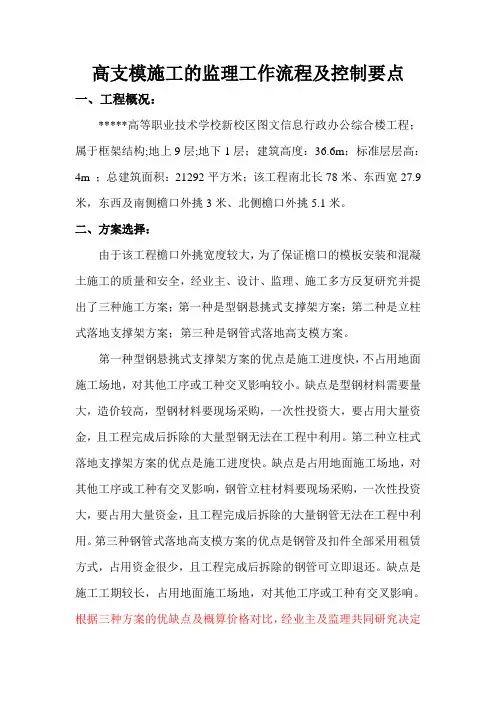 高支模施工的监理工作流程及控制要点

一、工程概况：

*****高等职业技术学校新校区图文信息行政办公综合楼工程：属于框架结构;地上 9 层;地下 1 层；建筑高度：36.6m；标准层层高：4m ；总建筑面积：21292 平方米；该工程南北长 78 米、东西宽 27.9 米，东西及南侧檐口外挑 3 米、北侧檐口外挑 5.1 米。

二、方案选择：

由于该工程檐口外挑宽度较大，为了保证檐口的模板安装和混凝土施工的质量和安全，经业主、设计、监理、施工多方反复研究并提出了三种施工方案：第一种是型钢悬挑式支撑架方案；第二种是立柱式落地支撑架方案；第三种是钢管式落地高支模方案。

第一种型钢悬挑式支撑架方案的优点是施工进度快，不占用地面施工场地，对其他工序或工种交叉影响较小。缺点是型钢材料需要量大，造价较高，型钢材料要现场采购，一次性投资大，要占用大量资金，且工程完成后拆除的大量型钢无法在工程中利用。第二种立柱式落地支撑架方案的优点是施工进度快。缺点是占用地面施工场地，对其他工序或工种有交叉影响，钢管立柱材料要现场采购，一次性投资大，要占用大量资金，且工程完成后拆除的大量钢管无法在工程中利用。第三种钢管式落地高支模方案的优点是钢管及扣件全部采用租赁方式，占用资金很少，且工程完成后拆除的钢管可立即退还。缺点是施工工期较长，占用地面施工场地，对其他工序或工种有交叉影响。根据三种方案的优缺点及概算价格对比，经业主及监理共同研究决定